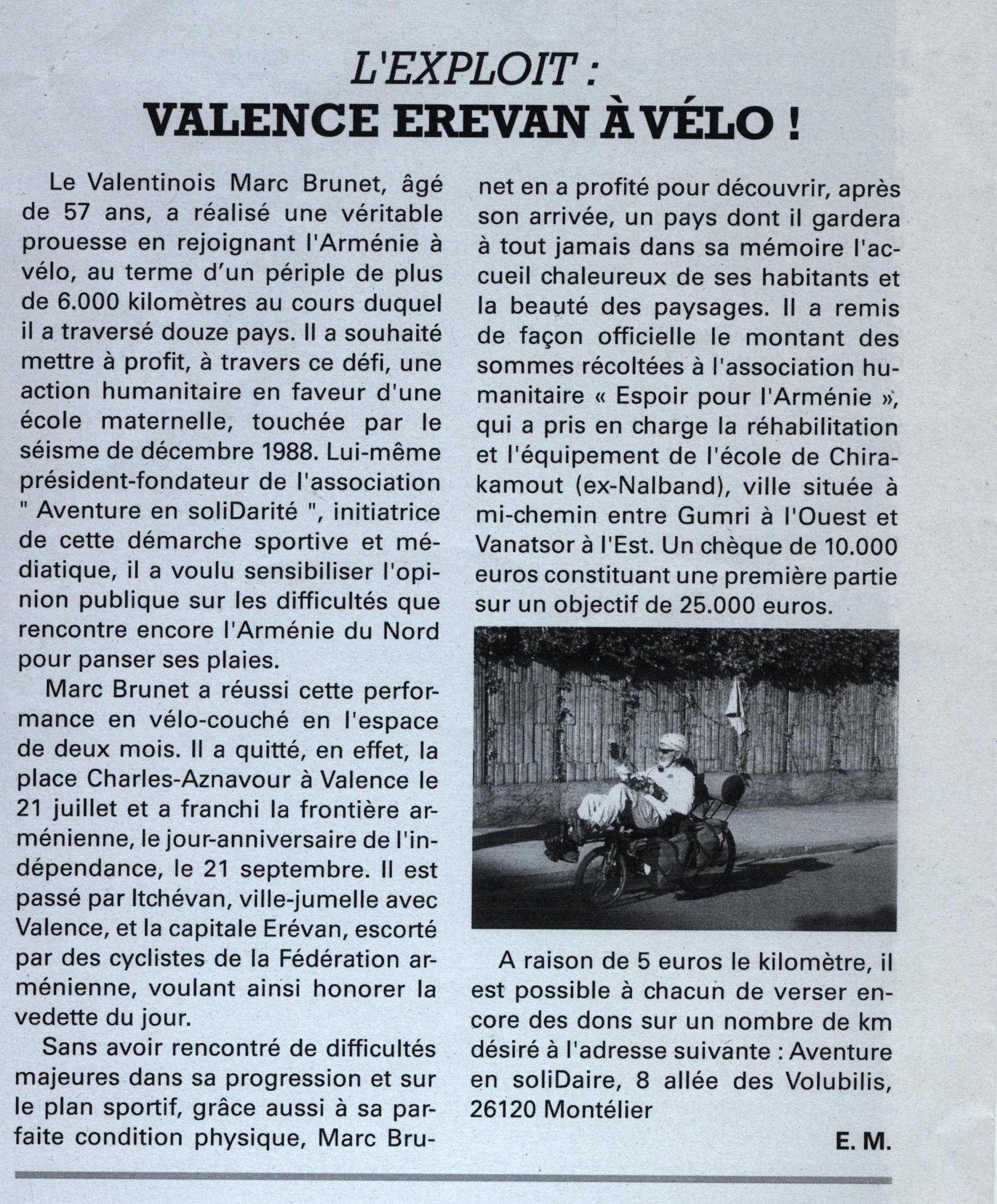 L'EXPLOIT :
VALENCE EREVAN À VÉLO !

Le Valentinois Marc Brunet, âgé de 57 ans, a réalisé une véritable prouesse en rejoignant l'Arménie à vélo, au terme d'un périple de plus de 6.000 kilomètres au cours duquel il a traversé douze pays. Il a souhaité mettre à profit, à travers ce défi, une action humanitaire en faveur d'une école maternelle, touchée par le séisme de décembre 1988. Lui-même président-fondateur de l'association " Aventure en soliDarité ", initiatrice de cette démarche sportive et médiatique, il a voulu sensibiliser l'opinion publique sur les difficultés que rencontre encore l'Arménie du Nord pour panser ses plaies.

Marc Brunet a réussi cette performance en vélo-couché en l'espace de deux mois. Il a quitté, en effet, la place Charles-Aznavour à Valence le 21 juillet et a franchi la frontière arménienne, le jour-anniversaire de l'indépendance, le 21 septembre. Il est passé par Itchévan, ville-jumelle avec Valence, et la capitale Erévan, escorté par des cyclistes de la Fédération arménienne, voulant ainsi honorer la vedette du jour.

Sans avoir rencontré de difficultés majeures dans sa progression et sur le plan sportif, grâce aussi à sa parfaite condition physique, Marc Brunet en a profité pour découvrir, après son arrivée, un pays dont il gardera à tout jamais dans sa mémoire l'accueil chaleureux de ses habitants et la beauté des paysages. Il a remis de façon officielle le montant des sommes récoltées à l'association humanitaire « Espoir pour l'Arménie », qui a pris en charge la réhabilitation et l'équipement de l'école de Chirakamout (ex-Nalband), ville située à mi-chemin entre Gumri à l'Ouest et Vanatsor à l'Est. Un chèque de 10.000 euros constituant une première partie sur un objectif de 25.000 euros.

A raison de 5 euros le kilomètre, il est possible à chacun de verser encore des dons sur un nombre de km désiré à l'adresse suivante : Aventure en soliDaire, 8 allée des Volubilis, 26120 Montélier

E. M.